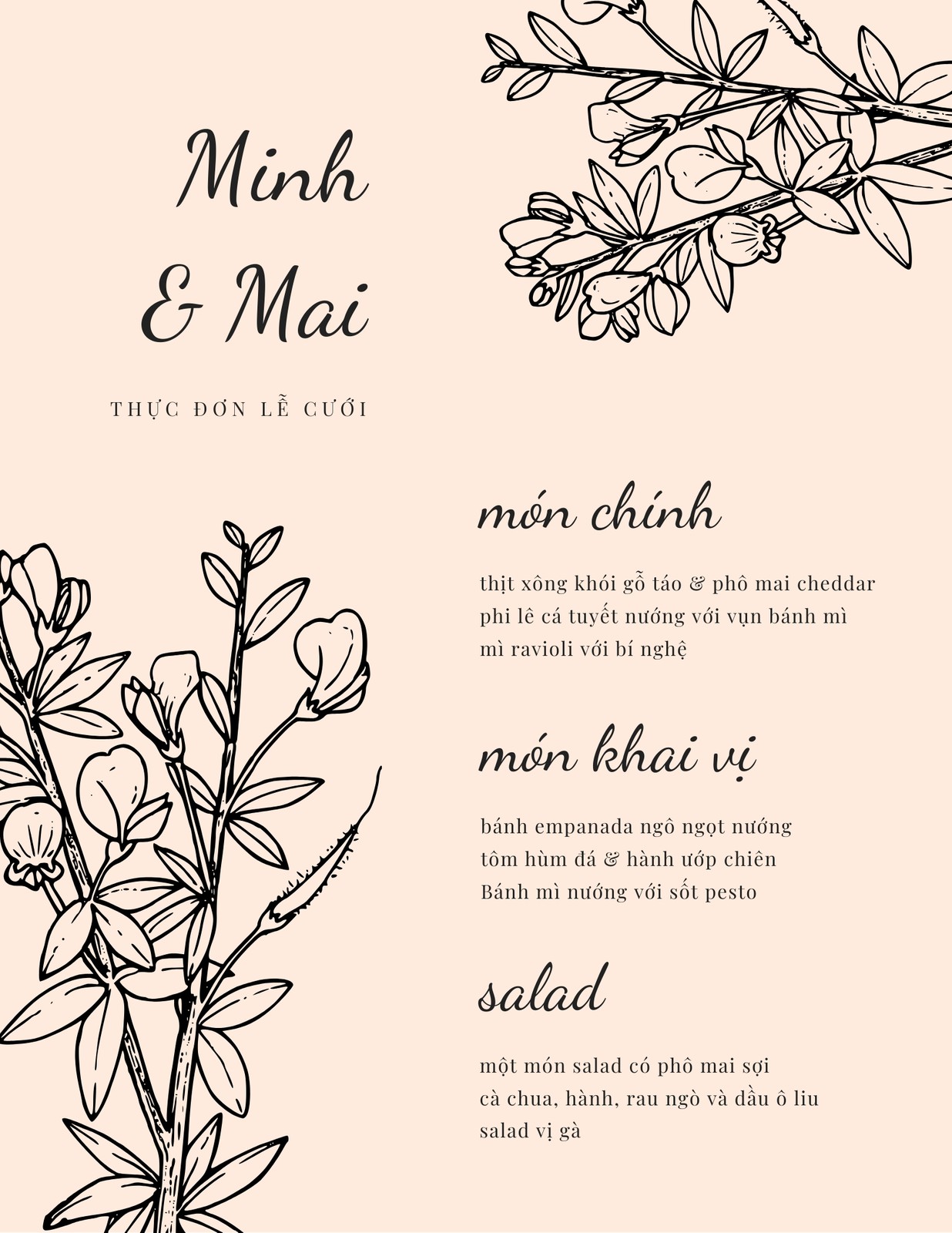 Minh
& Mai

THỰC ĐƠN LỄ CƯỚI

món chính

thịt xông khói gỗ táo & phô mai cheddar
phi lê cá tuyết nướng với vụn bánh mì
mì ravioli với bí nghệ

món khai vị

bánh empanada ngô ngọt nướng
tôm hùm đá & hành ướp chiên
Bánh mì nướng với sốt pesto

salad

một món salad có phô mai sợi
cà chua, hành, rau ngò và dầu ô liu
salad vị gà